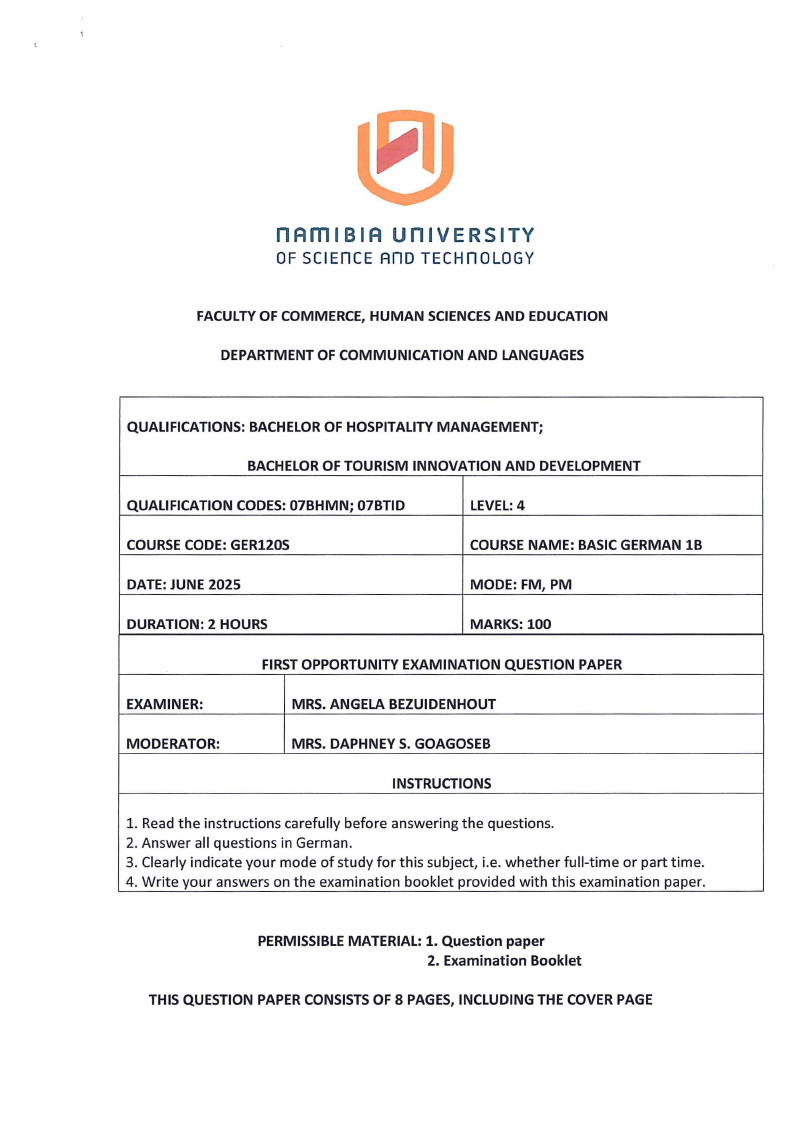 NAMIBIA UNIVERSITY
OF SCIENCE AND TECHNOLOGY

FACULTY OF COMMERCE, HUMAN SCIENCES AND EDUCATION

DEPARTMENT OF COMMUNICATION AND LANGUAGES

QUALIFICATIONS: BACHELOR OF HOSPITALITY MANAGEMENT;

BACHELOR OF TOURISM INNOVATION AND DEVELOPMENT

| QUALIFICATION CODES: 07BHMN; 07BTID | LEVEL: 4 |
|---|---|
| COURSE CODE: GER120S | COURSE NAME: BASIC GERMAN 1B |
| DATE: JUNE 2025 | MODE: FM, PM |
| DURATION: 2 HOURS | MARKS: 100 |

FIRST OPPORTUNITY EXAMINATION QUESTION PAPER

| EXAMINER: | MRS. ANGELA BEZUIDENHOUT |
|---|---|
| MODERATOR: | MRS. DAPHNEY S. GOAGOSEB |

INSTRUCTIONS

1. Read the instructions carefully before answering the questions.
2. Answer all questions in German.
3. Clearly indicate your mode of study for this subject, i.e. whether full-time or part time.
4. Write your answers on the examination booklet provided with this examination paper.

PERMISSIBLE MATERIAL: 1. Question paper
2. Examination Booklet

THIS QUESTION PAPER CONSISTS OF 8 PAGES, INCLUDING THE COVER PAGE